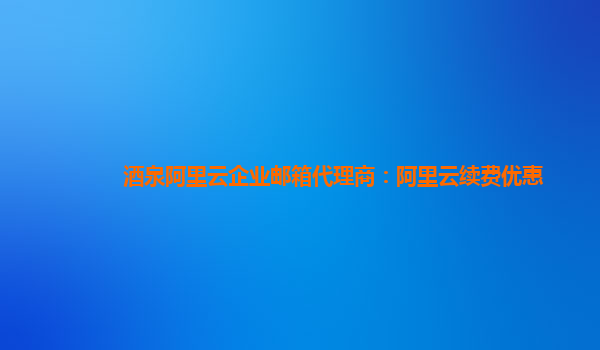 酒泉阿里云企业邮箱代理商：阿里云续费优惠